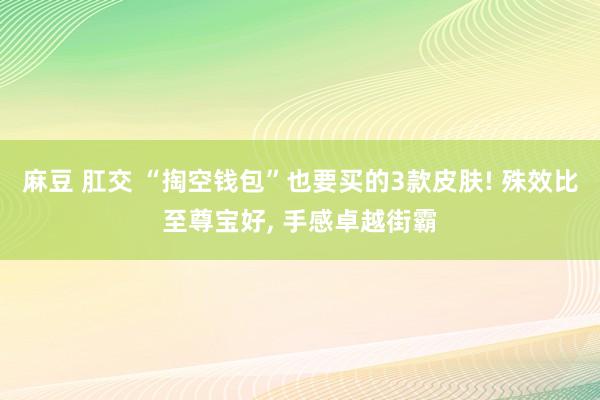 麻豆 肛交 “掏空钱包”也要买的3款皮肤! 殊效比至尊宝好, 手感卓越街霸